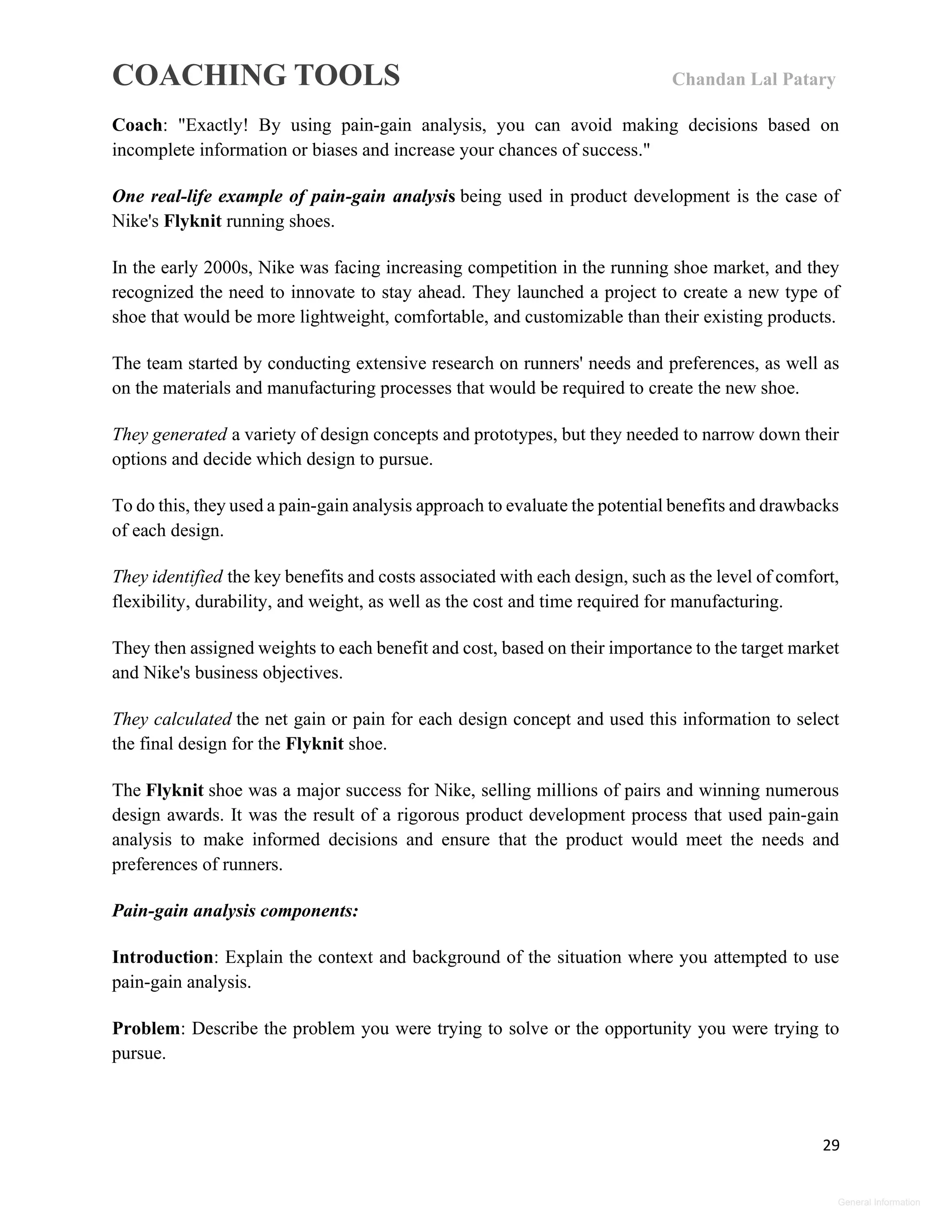 COACHING TOOLS

Chandan Lal Patary

Coach: "Exactly! By using pain-gain analysis, you can avoid making decisions based on incomplete information or biases and increase your chances of success."

One real-life example of pain-gain analysis being used in product development is the case of Nike's Flyknit running shoes.

In the early 2000s, Nike was facing increasing competition in the running shoe market, and they recognized the need to innovate to stay ahead. They launched a project to create a new type of shoe that would be more lightweight, comfortable, and customizable than their existing products.

The team started by conducting extensive research on runners' needs and preferences, as well as on the materials and manufacturing processes that would be required to create the new shoe.

They generated a variety of design concepts and prototypes, but they needed to narrow down their options and decide which design to pursue.

To do this, they used a pain-gain analysis approach to evaluate the potential benefits and drawbacks of each design.

They identified the key benefits and costs associated with each design, such as the level of comfort, flexibility, durability, and weight, as well as the cost and time required for manufacturing.

They then assigned weights to each benefit and cost, based on their importance to the target market and Nike's business objectives.

They calculated the net gain or pain for each design concept and used this information to select the final design for the Flyknit shoe.

The Flyknit shoe was a major success for Nike, selling millions of pairs and winning numerous design awards. It was the result of a rigorous product development process that used pain-gain analysis to make informed decisions and ensure that the product would meet the needs and preferences of runners.

Pain-gain analysis components:

Introduction: Explain the context and background of the situation where you attempted to use pain-gain analysis.

Problem: Describe the problem you were trying to solve or the opportunity you were trying to pursue.

29

General Information